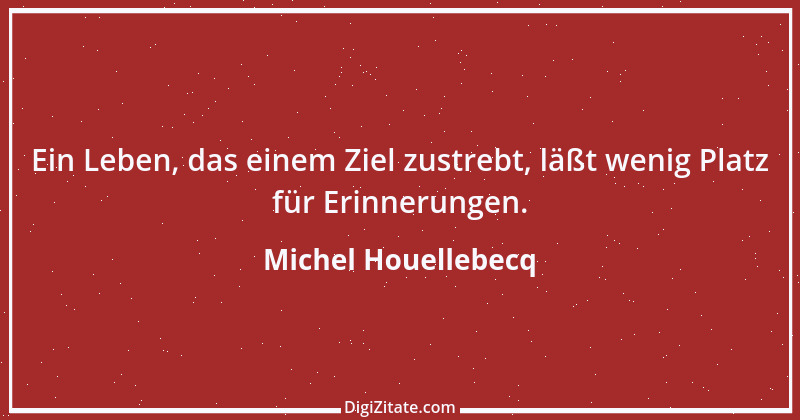 Ein Leben, das einem Ziel zustrebt, läßt wenig Platz für Erinnerungen.

Michel Houellebecq

DigiZitate.com